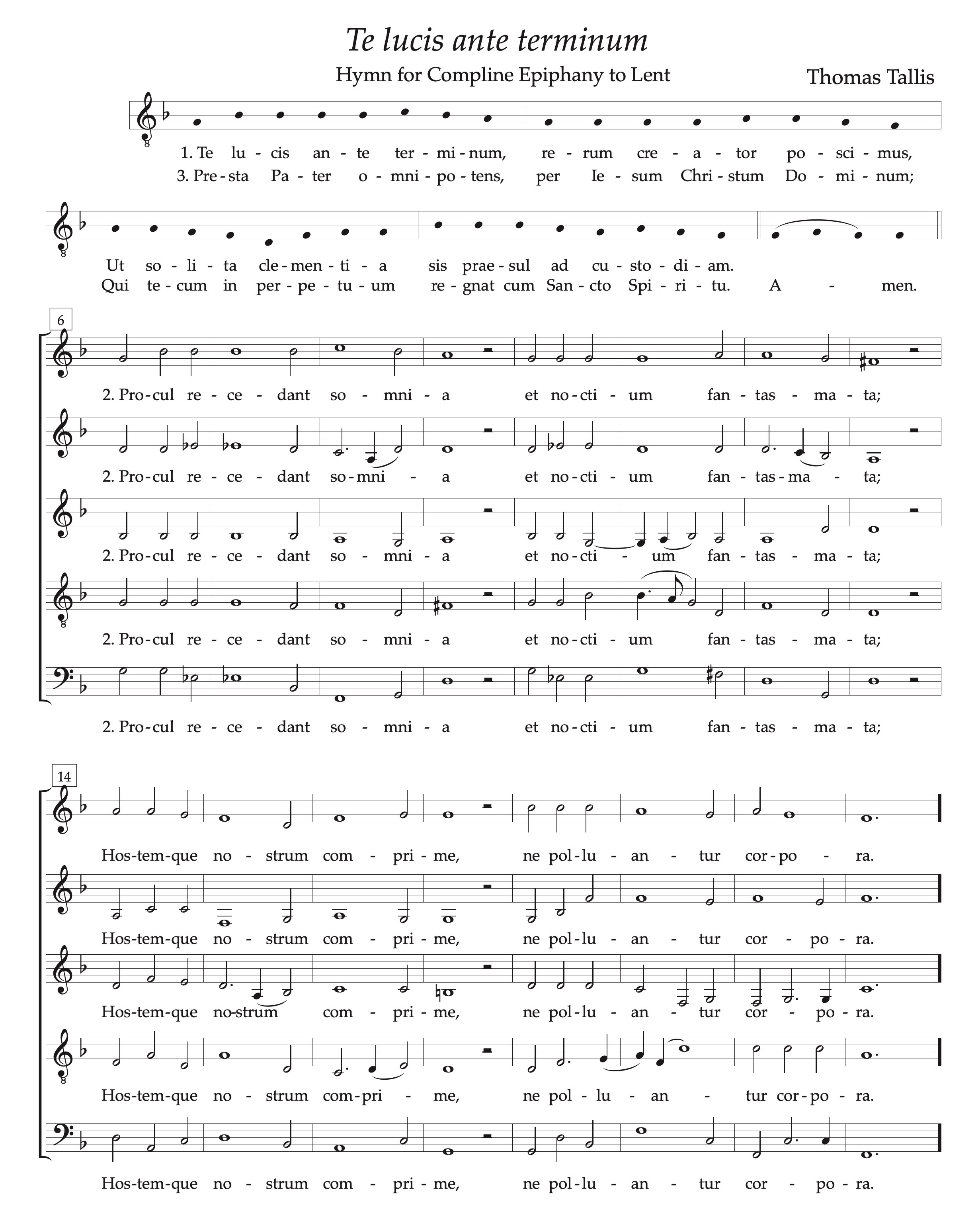 Te lucis ante terminum

Hymn for Compline Epiphany to Lent

Thomas Tallis

1. Te lu - cis an - te ter - mi - num, re - rum cre - a - tor po - sci - mus,
3. Pre - sta Pa - ter o - mni - po - tens, per Ie - sum Chri - stum Do - mi - num;

Ut so - li - ta cle - men - ti - a sis prae - sul ad cu - sto - di - am.
Qui te - cum in per - pe - tu - um re - gnat cum San - cto Spi - ri - tu. A - men.

6

2. Pro - cul re - ce - dant so - mni - a et no - cti - um fan - tas - ma - ta;

2. Pro - cul re - ce - dant so - mni - a et no - cti - um fan - tas - ma - ta;

2. Pro - cul re - ce - dant so - mni - a et no - cti - um fan - tas - ma - ta;

2. Pro - cul re - ce - dant so - mni - a et no - cti - um fan - tas - ma - ta;

2. Pro - cul re - ce - dant so - mni - a et no - cti - um fan - tas - ma - ta;

14

Hos - tem - que no - strum com - pri - me, ne pol - lu - an - tur cor - po - ra.

Hos - tem - que no - strum com - pri - me, ne pol - lu - an - tur cor - po - ra.

Hos - tem - que no - strum com - pri - me, ne pol - lu - an - tur cor - po - ra.

Hos - tem - que no - strum com - pri - me, ne pol - lu - an - tur cor - po - ra.

Hos - tem - que no - strum com - pri - me, ne pol - lu - an - tur cor - po - ra.